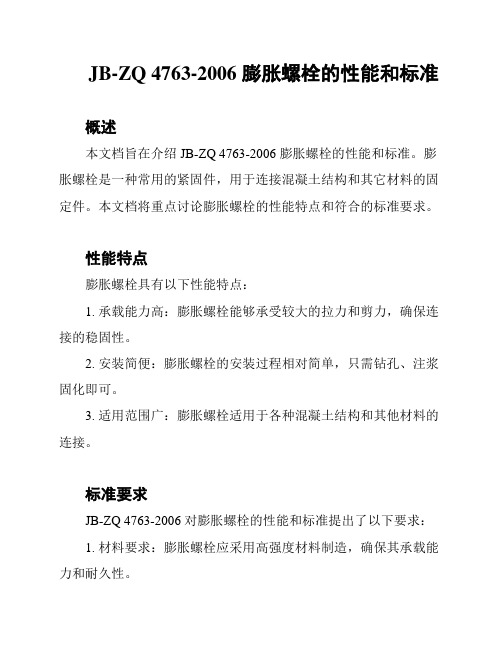 JB-ZQ 4763-2006 膨胀螺栓的性能和标准

概述

本文档旨在介绍 JB-ZQ 4763-2006 膨胀螺栓的性能和标准。膨胀螺栓是一种常用的紧固件，用于连接混凝土结构和其它材料的固定件。本文档将重点讨论膨胀螺栓的性能特点和符合的标准要求。

性能特点

膨胀螺栓具有以下性能特点：

1. 承载能力高：膨胀螺栓能够承受较大的拉力和剪力，确保连接的稳固性。

2. 安装简便：膨胀螺栓的安装过程相对简单，只需钻孔、注浆固化即可。

3. 适用范围广：膨胀螺栓适用于各种混凝土结构和其他材料的连接。

标准要求

JB-ZQ 4763-2006 对膨胀螺栓的性能和标准提出了以下要求：

1. 材料要求：膨胀螺栓应采用高强度材料制造，确保其承载能力和耐久性。